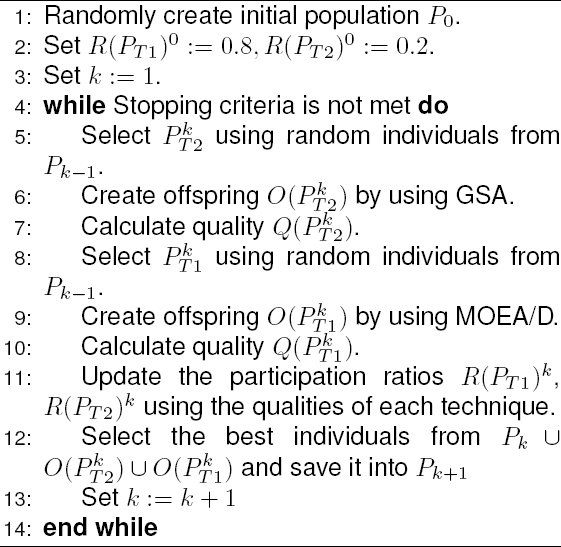 1: Randomly create initial population $P_0$.
2: Set $R(P_{T1})^0 := 0.8, R(P_{T2})^0 := 0.2$.
3: Set $k := 1$.
4: **while** Stopping criteria is not met **do**
5: Select $P_{T2}^k$ using random individuals from $P_{k-1}$.
6: Create offspring $O(P_{T2}^k)$ by using GSA.
7: Calculate quality $Q(P_{T2}^k)$.
8: Select $P_{T1}^k$ using random individuals from $P_{k-1}$.
9: Create offspring $O(P_{T1}^k)$ by using MOEA/D.
10: Calculate quality $Q(P_{T1}^k)$.
11: Update the participation ratios $R(P_{T1})^k$, $R(P_{T2})^k$ using the qualities of each technique.
12: Select the best individuals from $P_k \cup O(P_{T2}^k) \cup O(P_{T1}^k)$ and save it into $P_{k+1}$
13: Set $k := k + 1$
14: **end while**